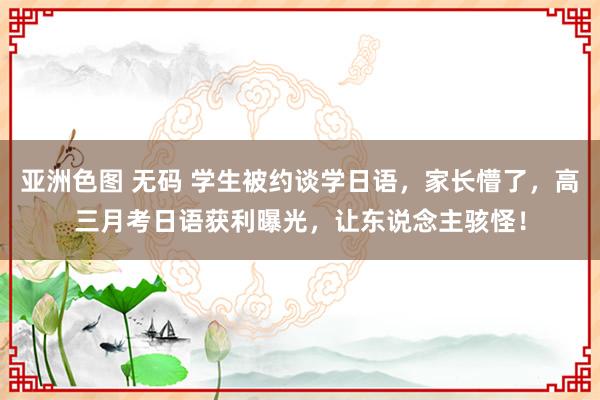 亚洲色图 无码 学生被约谈学日语，家长懵了，高三月考日语获利曝光，让东说念主骇怪！